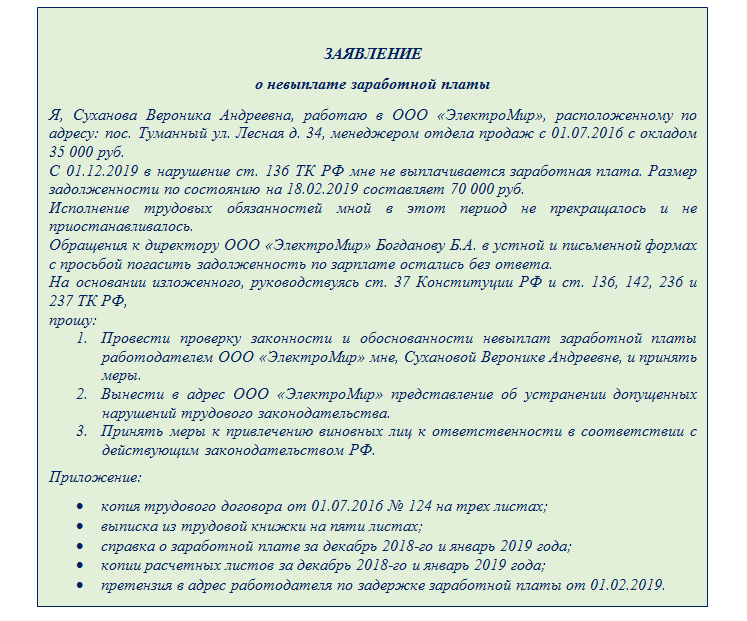 ЗАЯВЛЕНИЕ

о невыплате заработной платы

Я, Суханова Вероника Андреевна, работаю в ООО «ЭлектроМир», расположенному по адресу: пос. Туманный ул. Лесная д. 34, менеджером отдела продаж с 01.07.2016 с окладом 35 000 руб.
С 01.12.2019 в нарушение ст. 136 ТК РФ мне не выплачивается заработная плата. Размер задолженности по состоянию на 18.02.2019 составляет 70 000 руб.
Исполнение трудовых обязанностей мной в этот период не прекращалось и не приостанавливалось.
Обращения к директору ООО «ЭлектроМир» Богданову Б.А. в устной и письменной формах с просьбой погасить задолженность по зарплате остались без ответа.
На основании изложенного, руководствуясь ст. 37 Конституции РФ и ст. 136, 142, 236 и 237 ТК РФ,
прошу:
1. Провести проверку законности и обоснованности невыплат заработной платы работодателем ООО «ЭлектроМир» мне, Сухановой Веронике Андреевне, и принять меры.
2. Вынести в адрес ООО «ЭлектроМир» представление об устранении допущенных нарушений трудового законодательства.
3. Принять меры к привлечению виновных лиц к ответственности в соответствии с действующим законодательством РФ.

Приложение:

• копия трудового договора от 01.07.2016 № 124 на трех листах;
• выписка из трудовой книжки на пяти листах;
• справка о заработной плате за декабрь 2018-го и январь 2019 года;
• копии расчетных листов за декабрь 2018-го и январь 2019 года;
• претензия в адрес работодателя по задержке заработной платы от 01.02.2019.